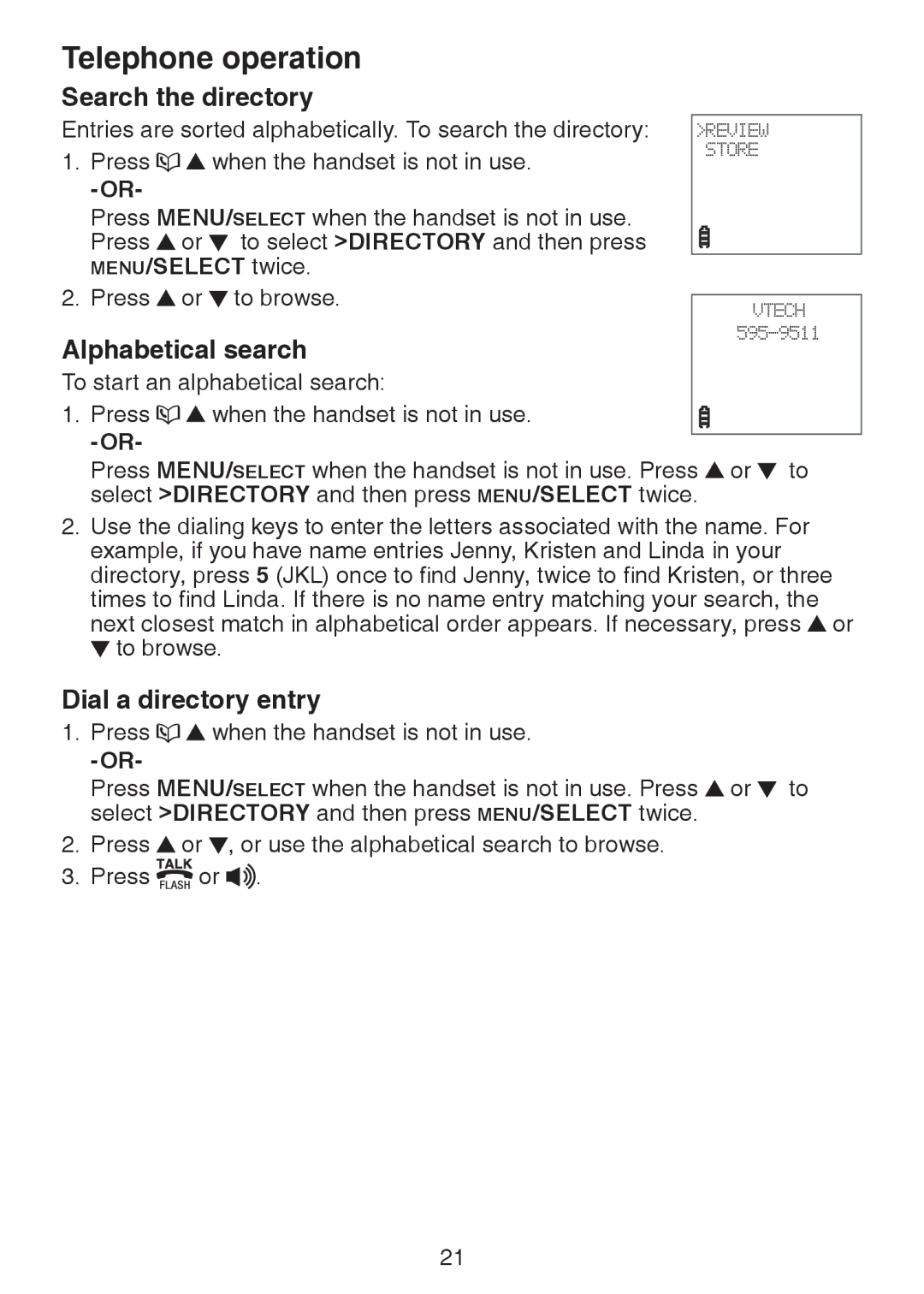 Telephone operation

Search the directory

Entries are sorted alphabetically. To search the directory:

1. Press ▲ when the handset is not in use.
-OR-
Press MENU/SELECT when the handset is not in use. Press ▲ or ▼ to select >DIRECTORY and then press MENU/SELECT twice.

2. Press ▲ or ▼ to browse.

>REVIEW
STORE

VTECH
595-9511

Alphabetical search

To start an alphabetical search:

1. Press ▲ when the handset is not in use.
-OR-
Press MENU/SELECT when the handset is not in use. Press ▲ or ▼ to select >DIRECTORY and then press MENU/SELECT twice.

2. Use the dialing keys to enter the letters associated with the name. For example, if you have name entries Jenny, Kristen and Linda in your directory, press 5 (JKL) once to find Jenny, twice to find Kristen, or three times to find Linda. If there is no name entry matching your search, the next closest match in alphabetical order appears. If necessary, press ▲ or ▼ to browse.

Dial a directory entry

1. Press ▲ when the handset is not in use.
-OR-
Press MENU/SELECT when the handset is not in use. Press ▲ or ▼ to select >DIRECTORY and then press MENU/SELECT twice.

2. Press ▲ or ▼, or use the alphabetical search to browse.

3. Press TALK FLASH or .

21